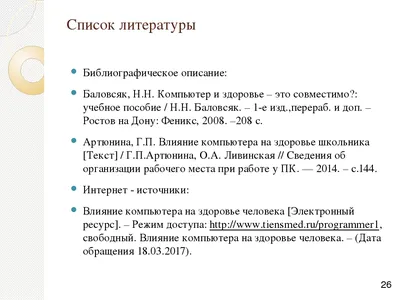 Список литературы

Библиографическое описание:

Баловсяк, Н.Н. Компьютер и здоровье – это совместимо?: учебное пособие / Н.Н. Баловсяк. – 1-е изд.,перераб. и доп. – Ростов на Дону: Феникс, 2008. –208 с.

Артюнина, Г.П. Влияние компьютера на здоровье школьника [Текст] / Г.П.Артюнина, О.А. Ливинская // Сведения об организации рабочего места при работе у ПК. — 2014. – с.144.

Интернет - источники:

Влияние компьютера на здоровье человека [Электронный ресурс]. – Режим доступа: http://www.tiensmed.ru/programmer1, свободный. Влияние компьютера на здоровье человека. – (Дата обращения 18.03.2017).

26